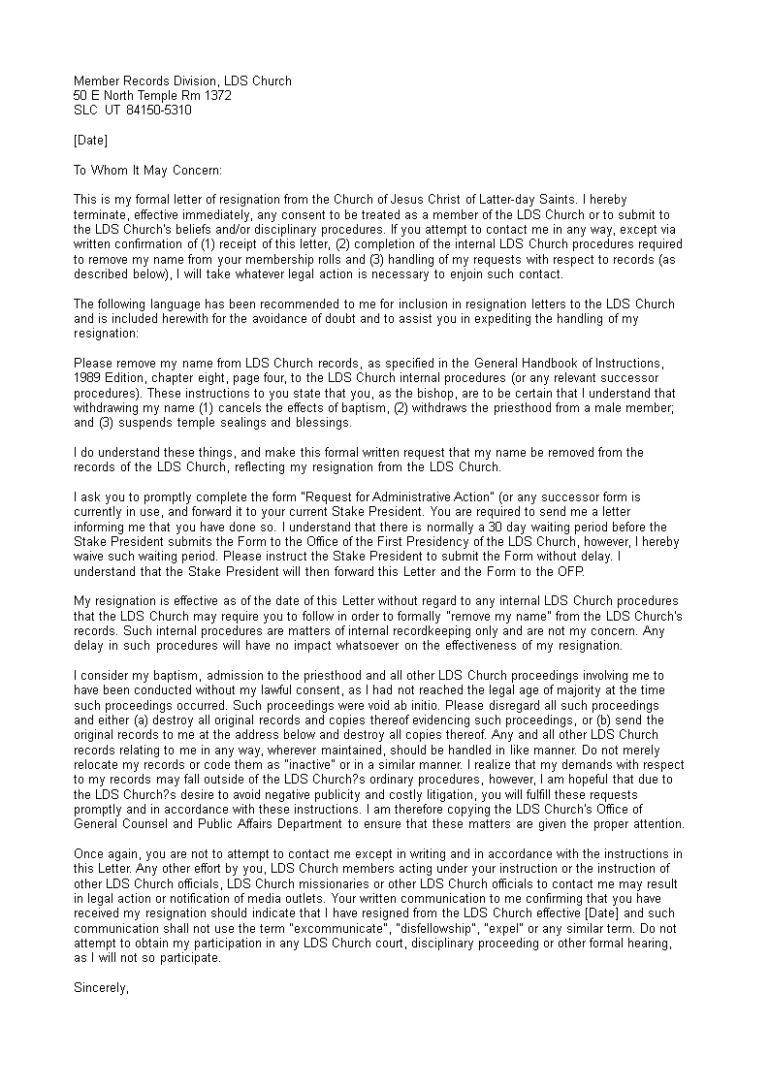 Member Records Division, LDS Church
50 E North Temple Rm 1372
SLC UT 84150-5310

[Date]

To Whom It May Concern:

This is my formal letter of resignation from the Church of Jesus Christ of Latter-day Saints. I hereby terminate, effective immediately, any consent to be treated as a member of the LDS Church or to submit to the LDS Church's beliefs and/or disciplinary procedures. If you attempt to contact me in any way, except via written confirmation of (1) receipt of this letter, (2) completion of the internal LDS Church procedures required to remove my name from your membership rolls and (3) handling of my requests with respect to records (as described below), I will take whatever legal action is necessary to enjoin such contact.

The following language has been recommended to me for inclusion in resignation letters to the LDS Church and is included herewith for the avoidance of doubt and to assist you in expediting the handling of my resignation:

Please remove my name from LDS Church records, as specified in the General Handbook of Instructions, 1989 Edition, chapter eight, page four, to the LDS Church internal procedures (or any relevant successor procedures). These instructions to you state that you, as the bishop, are to be certain that I understand that withdrawing my name (1) cancels the effects of baptism, (2) withdraws the priesthood from a male member; and (3) suspends temple sealings and blessings.

I do understand these things, and make this formal written request that my name be removed from the records of the LDS Church, reflecting my resignation from the LDS Church.

I ask you to promptly complete the form "Request for Administrative Action" (or any successor form is currently in use, and forward it to your current Stake President. You are required to send me a letter informing me that you have done so. I understand that there is normally a 30 day waiting period before the Stake President submits the Form to the Office of the First Presidency of the LDS Church, however, I hereby waive such waiting period. Please instruct the Stake President to submit the Form without delay. I understand that the Stake President will then forward this Letter and the Form to the OFP.

My resignation is effective as of the date of this Letter without regard to any internal LDS Church procedures that the LDS Church may require you to follow in order to formally "remove my name" from the LDS Church's records. Such internal procedures are matters of internal recordkeeping only and are not my concern. Any delay in such procedures will have no impact whatsoever on the effectiveness of my resignation.

I consider my baptism, admission to the priesthood and all other LDS Church proceedings involving me to have been conducted without my lawful consent, as I had not reached the legal age of majority at the time such proceedings occurred. Such proceedings were void ab initio. Please disregard all such proceedings and either (a) destroy all original records and copies thereof evidencing such proceedings, or (b) send the original records to me at the address below and destroy all copies thereof. Any and all other LDS Church records relating to me in any way, wherever maintained, should be handled in like manner. Do not merely relocate my records or code them as "inactive" or in a similar manner. I realize that my demands with respect to my records may fall outside of the LDS Church?s ordinary procedures, however, I am hopeful that due to the LDS Church?s desire to avoid negative publicity and costly litigation, you will fulfill these requests promptly and in accordance with these instructions. I am therefore copying the LDS Church's Office of General Counsel and Public Affairs Department to ensure that these matters are given the proper attention.

Once again, you are not to attempt to contact me except in writing and in accordance with the instructions in this Letter. Any other effort by you, LDS Church members acting under your instruction or the instruction of other LDS Church officials, LDS Church missionaries or other LDS Church officials to contact me may result in legal action or notification of media outlets. Your written communication to me confirming that you have received my resignation should indicate that I have resigned from the LDS Church effective [Date] and such communication shall not use the term "excommunicate", "disfellowship", "expel" or any similar term. Do not attempt to obtain my participation in any LDS Church court, disciplinary proceeding or other formal hearing, as I will not so participate.

Sincerely,